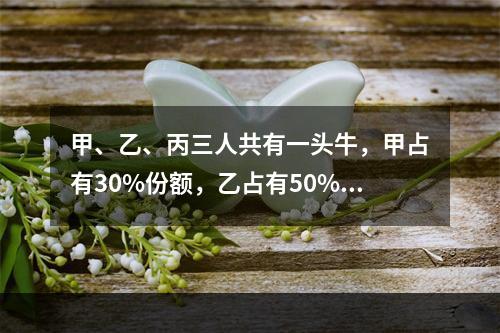 甲、乙、丙三人共有一头牛，甲占有30%份额，乙占有50%...